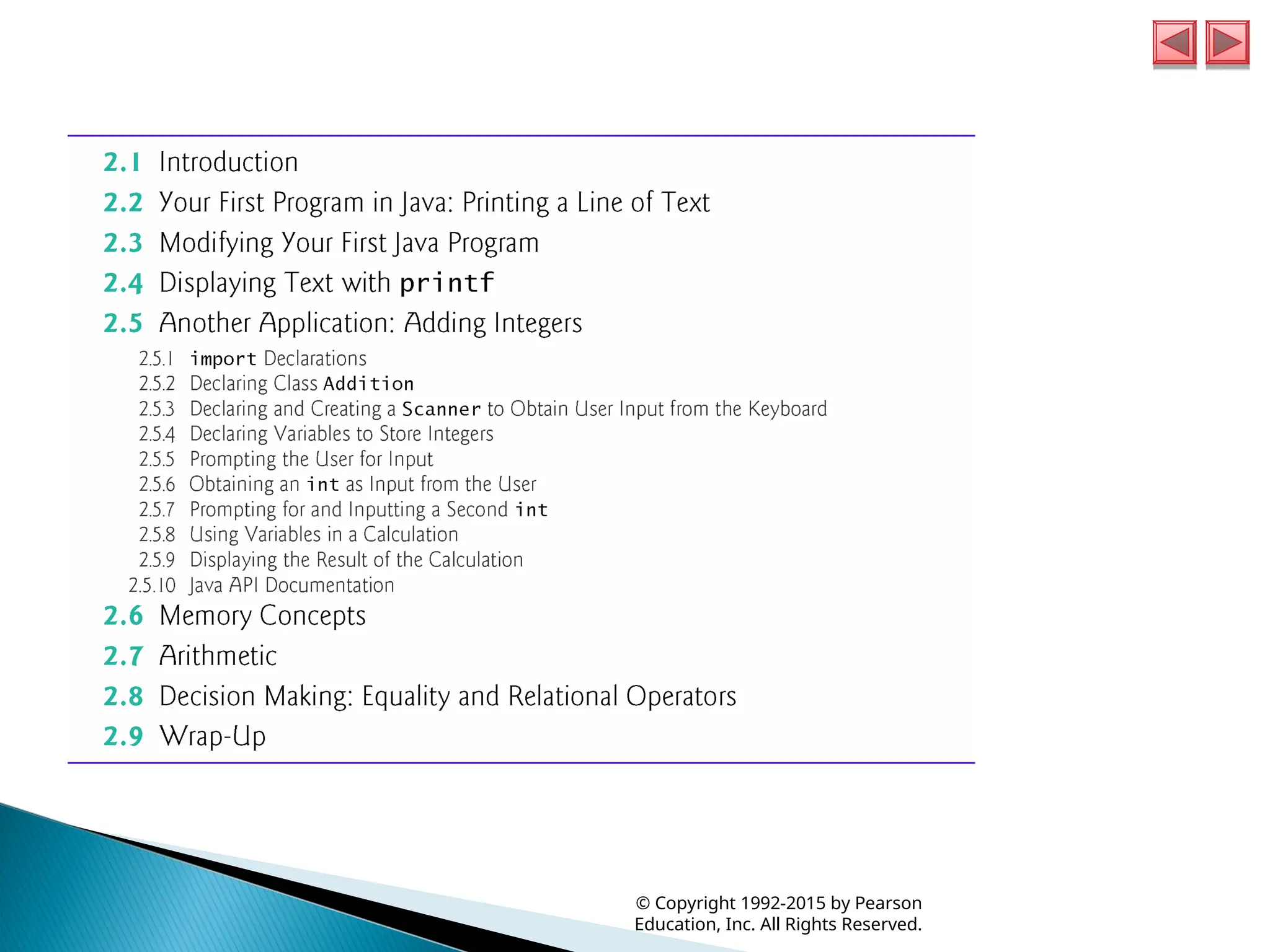 2.1 Introduction
2.2 Your First Program in Java: Printing a Line of Text
2.3 Modifying Your First Java Program
2.4 Displaying Text with printf
2.5 Another Application: Adding Integers
2.5.1 import Declarations
2.5.2 Declaring Class Addition
2.5.3 Declaring and Creating a Scanner to Obtain User Input from the Keyboard
2.5.4 Declaring Variables to Store Integers
2.5.5 Prompting the User for Input
2.5.6 Obtaining an int as Input from the User
2.5.7 Prompting for and Inputting a Second int
2.5.8 Using Variables in a Calculation
2.5.9 Displaying the Result of the Calculation
2.5.10 Java API Documentation
2.6 Memory Concepts
2.7 Arithmetic
2.8 Decision Making: Equality and Relational Operators
2.9 Wrap-Up

© Copyright 1992-2015 by Pearson Education, Inc. All Rights Reserved.